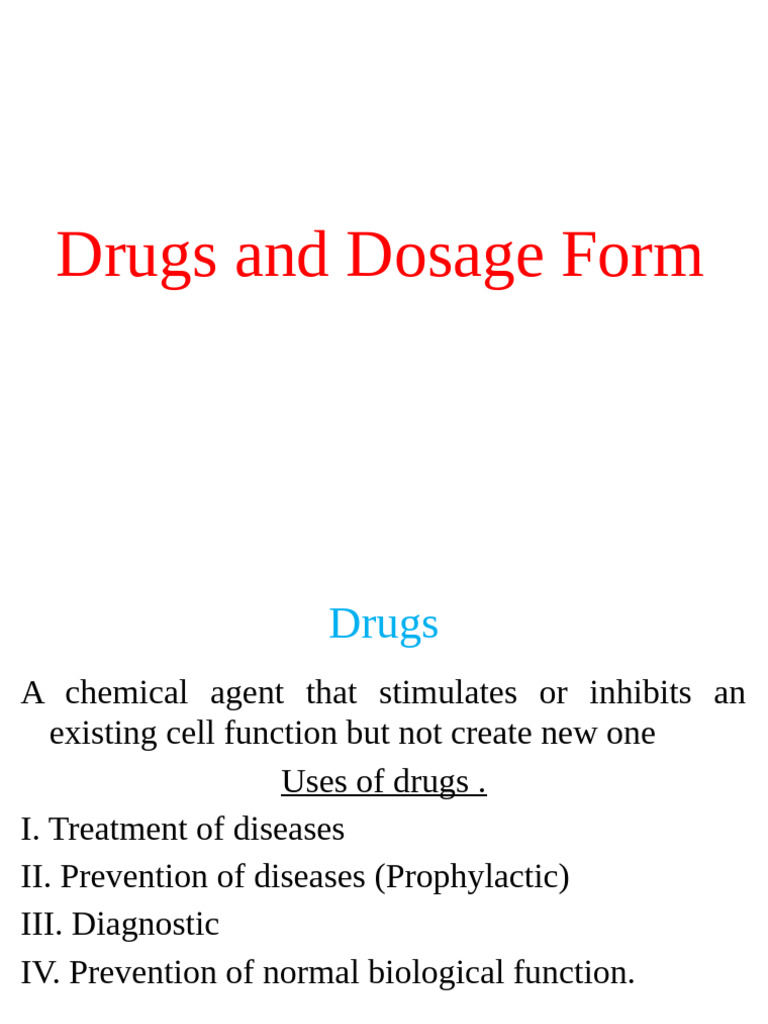 Drugs and Dosage Form

Drugs

A chemical agent that stimulates or inhibits an existing cell function but not create new one

Uses of drugs .

I. Treatment of diseases

II. Prevention of diseases (Prophylactic)

III. Diagnostic

IV. Prevention of normal biological function.